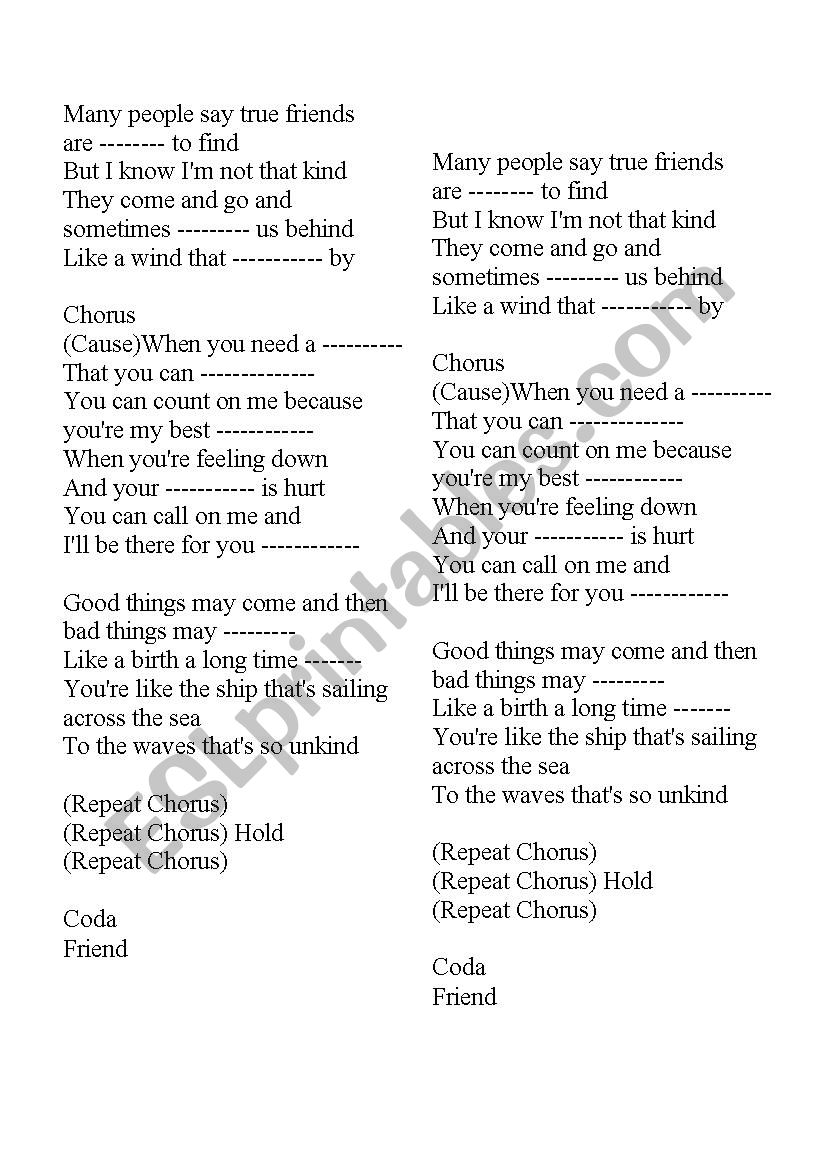 Many people say true friends
are -------- to find
But I know I'm not that kind
They come and go and
sometimes --------- us behind
Like a wind that ----------- by

Chorus
(Cause)When you need a ----------
That you can --------------
You can count on me because
you're my best ------------
When you're feeling down
And your ----------- is hurt
You can call on me and
I'll be there for you ------------

Good things may come and then
bad things may ---------
Like a birth a long time -------
You're like the ship that's sailing
across the sea
To the waves that's so unkind

(Repeat Chorus)
(Repeat Chorus) Hold
(Repeat Chorus)

Coda
Friend

Many people say true friends
are -------- to find
But I know I'm not that kind
They come and go and
sometimes --------- us behind
Like a wind that ----------- by

Chorus
(Cause)When you need a ----------
That you can --------------
You can count on me because
you're my best ------------
When you're feeling down
And your ----------- is hurt
You can call on me and
I'll be there for you ------------

Good things may come and then
bad things may ---------
Like a birth a long time -------
You're like the ship that's sailing
across the sea
To the waves that's so unkind

(Repeat Chorus)
(Repeat Chorus) Hold
(Repeat Chorus)

Coda
Friend

ESLprintables.com